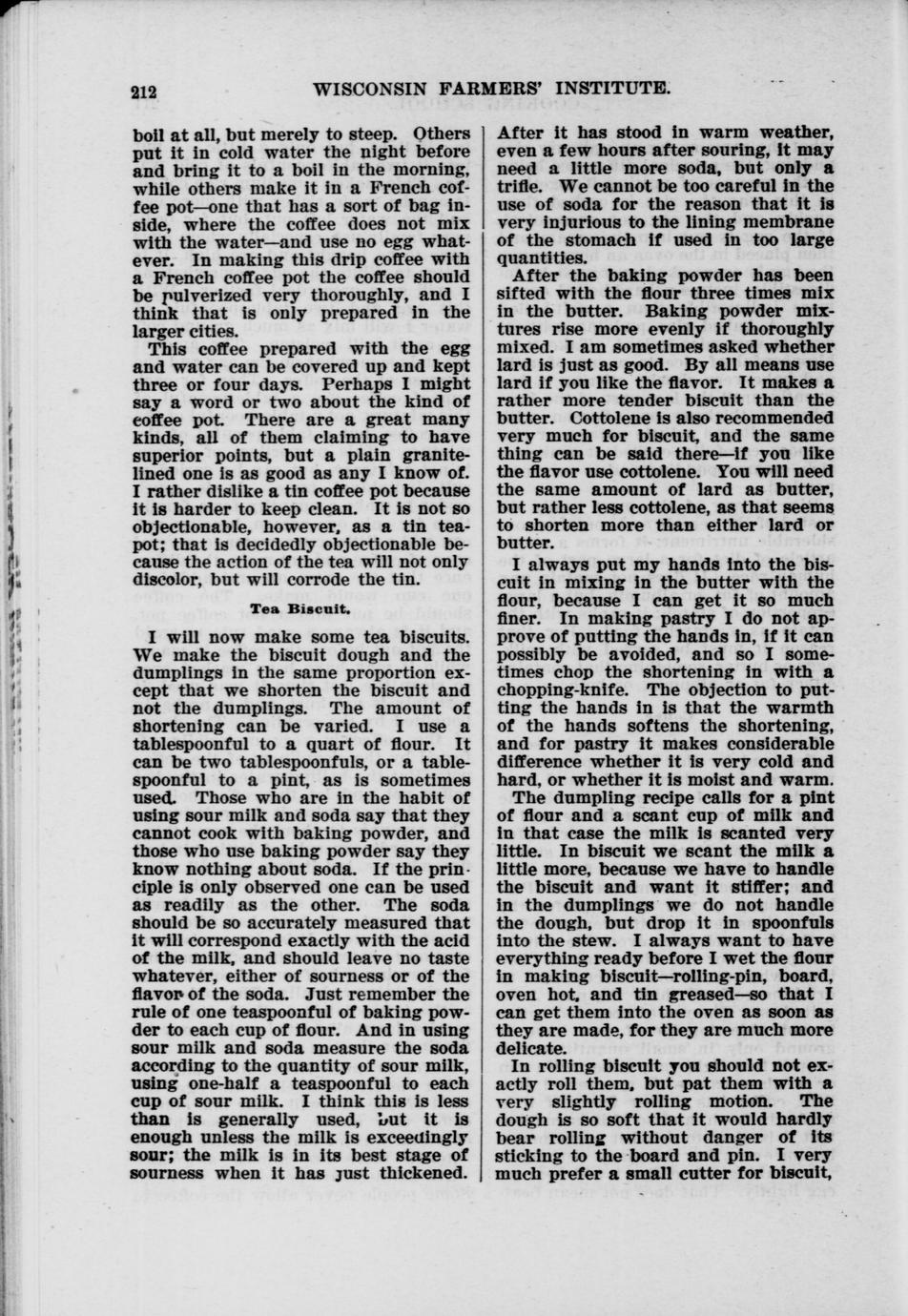 212 WISCONSIN FARMERS' INSTITUTE.

boil at all, but merely to steep. Others put it in cold water the night before and bring it to a boil in the morning, while others make it in a French coffee pot—one that has a sort of bag inside, where the coffee does not mix with the water—and use no egg whatever. In making this drip coffee with a French coffee pot the coffee should be pulverized very thoroughly, and I think that is only prepared in the larger cities.

This coffee prepared with the egg and water can be covered up and kept three or four days. Perhaps I might say a word or two about the kind of coffee pot. There are a great many kinds, all of them claiming to have superior points, but a plain granite-lined one is as good as any I know of. I rather dislike a tin coffee pot because it is harder to keep clean. It is not so objectionable, however, as a tin teapot; that is decidedly objectionable because the action of the tea will not only discolor, but will corrode the tin.

Tea Biscuit.

I will now make some tea biscuits. We make the biscuit dough and the dumplings in the same proportion except that we shorten the biscuit and not the dumplings. The amount of shortening can be varied. I use a tablespoonful to a quart of flour. It can be two tablespoonfuls, or a tablespoonful to a pint, as is sometimes used. Those who are in the habit of using sour milk and soda say that they cannot cook with baking powder, and those who use baking powder say they know nothing about soda. If the principle is only observed one can be used as readily as the other. The soda should be so accurately measured that it will correspond exactly with the acid of the milk, and should leave no taste whatever, either of sourness or of the flavor of the soda. Just remember the rule of one teaspoonful of baking powder to each cup of flour. And in using sour milk and soda measure the soda according to the quantity of sour milk, using one-half a teaspoonful to each cup of sour milk. I think this is less than is generally used, but it is enough unless the milk is exceedingly sour; the milk is in its best stage of sourness when it has just thickened. After it has stood in warm weather, even a few hours after souring, it may need a little more soda, but only a trifle. We cannot be too careful in the use of soda for the reason that it is very injurious to the lining membrane of the stomach if used in too large quantities.

After the baking powder has been sifted with the flour three times mix in the butter. Baking powder mixtures rise more evenly if thoroughly mixed. I am sometimes asked whether lard is just as good. By all means use lard if you like the flavor. It makes a rather more tender biscuit than the butter. Cottolene is also recommended very much for biscuit, and the same thing can be said there—if you like the flavor use cottolene. You will need the same amount of lard as butter, but rather less cottolene, as that seems to shorten more than either lard or butter.

I always put my hands into the biscuit in mixing in the butter with the flour, because I can get it so much finer. In making pastry I do not approve of putting the hands in, if it can possibly be avoided, and so I sometimes chop the shortening in with a chopping-knife. The objection to putting the hands in is that the warmth of the hands softens the shortening, and for pastry it makes considerable difference whether it is very cold and hard, or whether it is moist and warm.

The dumpling recipe calls for a pint of flour and a scant cup of milk and in that case the milk is scanted very little. In biscuit we scant the milk a little more, because we have to handle the biscuit and want it stiffer; and in the dumplings we do not handle the dough, but drop it in spoonfuls into the stew. I always want to have everything ready before I wet the flour in making biscuit—rolling-pin, board, oven hot, and tin greased—so that I can get them into the oven as soon as they are made, for they are much more delicate.

In rolling biscuit you should not exactly roll them, but pat them with a very slightly rolling motion. The dough is so soft that it would hardly bear rolling without danger of its sticking to the board and pin. I very much prefer a small cutter for biscuit,